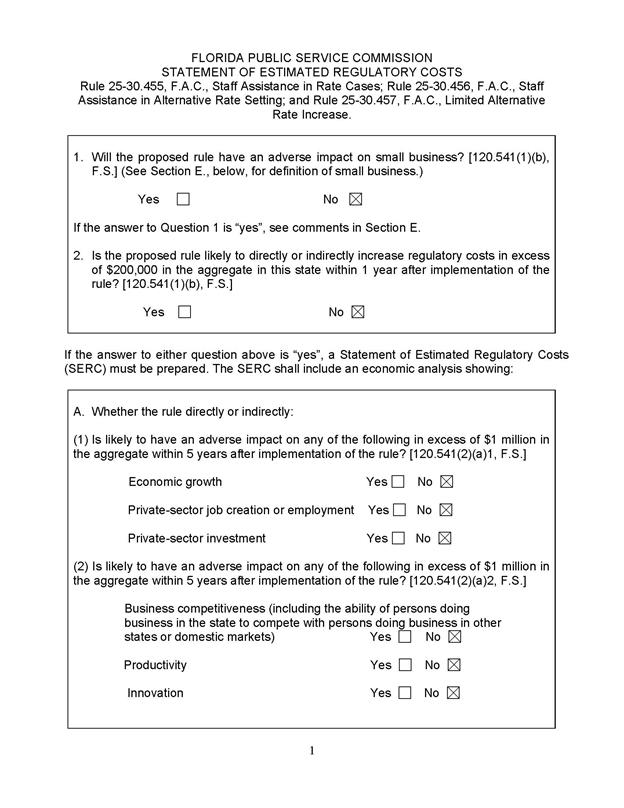 FLORIDA PUBLIC SERVICE COMMISSION
STATEMENT OF ESTIMATED REGULATORY COSTS
Rule 25-30.455, F.A.C., Staff Assistance in Rate Cases; Rule 25-30.456, F.A.C., Staff Assistance in Alternative Rate Setting; and Rule 25-30.457, F.A.C., Limited Alternative Rate Increase.

1. Will the proposed rule have an adverse impact on small business? [120.541(1)(b), F.S.] (See Section E., below, for definition of small business.)

Yes ☐ No ☒

If the answer to Question 1 is "yes", see comments in Section E.

2. Is the proposed rule likely to directly or indirectly increase regulatory costs in excess of $200,000 in the aggregate in this state within 1 year after implementation of the rule? [120.541(1)(b), F.S.]

Yes ☐ No ☒

If the answer to either question above is "yes", a Statement of Estimated Regulatory Costs (SERC) must be prepared. The SERC shall include an economic analysis showing:

A. Whether the rule directly or indirectly:

(1) Is likely to have an adverse impact on any of the following in excess of $1 million in the aggregate within 5 years after implementation of the rule? [120.541(2)(a)1, F.S.]

Economic growth Yes ☐ No ☒

Private-sector job creation or employment Yes ☐ No ☒

Private-sector investment Yes ☐ No ☒

(2) Is likely to have an adverse impact on any of the following in excess of $1 million in the aggregate within 5 years after implementation of the rule? [120.541(2)(a)2, F.S.]

Business competitiveness (including the ability of persons doing business in the state to compete with persons doing business in other states or domestic markets) Yes ☐ No ☒

Productivity Yes ☐ No ☒

Innovation Yes ☐ No ☒

1